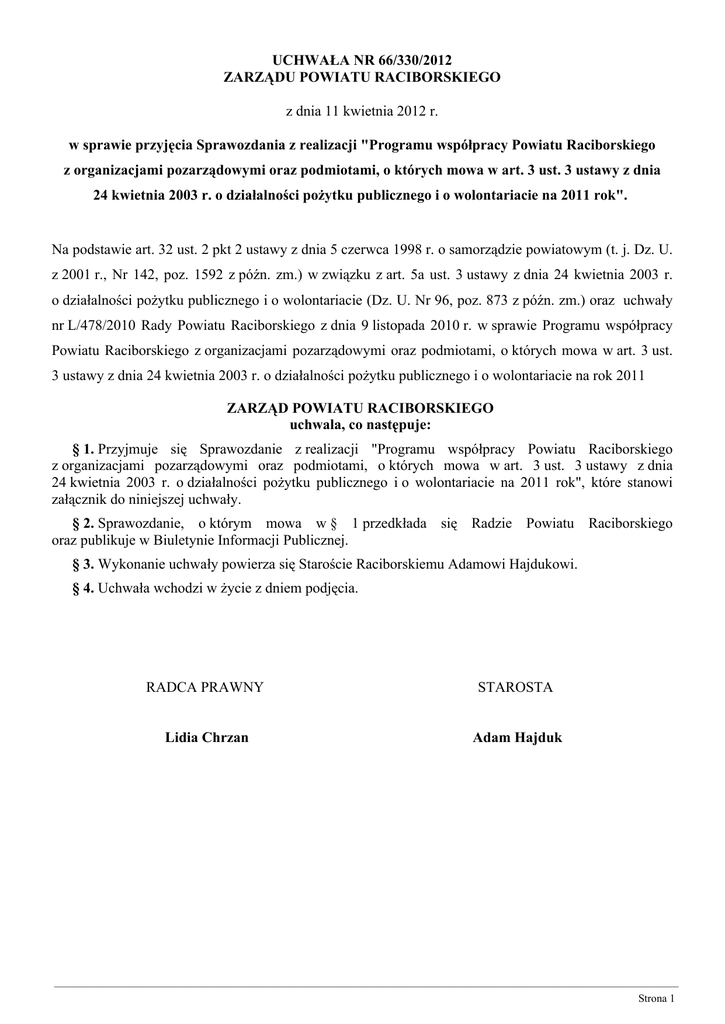 UCHWAŁA NR 66/330/2012
ZARZĄDU POWIATU RACIBORSKIEGO

z dnia 11 kwietnia 2012 r.

w sprawie przyjęcia Sprawozdania z realizacji "Programu współpracy Powiatu Raciborskiego z organizacjami pozarządowymi oraz podmiotami, o których mowa w art. 3 ust. 3 ustawy z dnia 24 kwietnia 2003 r. o działalności pożytku publicznego i o wolontariacie na 2011 rok".

Na podstawie art. 32 ust. 2 pkt 2 ustawy z dnia 5 czerwca 1998 r. o samorządzie powiatowym (t. j. Dz. U. z 2001 r., Nr 142, poz. 1592 z późn. zm.) w związku z art. 5a ust. 3 ustawy z dnia 24 kwietnia 2003 r. o działalności pożytku publicznego i o wolontariacie (Dz. U. Nr 96, poz. 873 z późn. zm.) oraz uchwały nr L/478/2010 Rady Powiatu Raciborskiego z dnia 9 listopada 2010 r. w sprawie Programu współpracy Powiatu Raciborskiego z organizacjami pozarządowymi oraz podmiotami, o których mowa w art. 3 ust. 3 ustawy z dnia 24 kwietnia 2003 r. o działalności pożytku publicznego i o wolontariacie na rok 2011

ZARZĄD POWIATU RACIBORSKIEGO
uchwala, co następuje:

§ 1. Przyjmuje się Sprawozdanie z realizacji "Programu współpracy Powiatu Raciborskiego z organizacjami pozarządowymi oraz podmiotami, o których mowa w art. 3 ust. 3 ustawy z dnia 24 kwietnia 2003 r. o działalności pożytku publicznego i o wolontariacie na 2011 rok", które stanowi załącznik do niniejszej uchwały.

§ 2. Sprawozdanie, o którym mowa w § 1 przedkłada się Radzie Powiatu Raciborskiego oraz publikuje w Biuletynie Informacji Publicznej.

§ 3. Wykonanie uchwały powierza się Staroście Raciborskiemu Adamowi Hajdukowi.

§ 4. Uchwała wchodzi w życie z dniem podjęcia.

RADCA PRAWNY

Lidia Chrzan

STAROSTA

Adam Hajduk

Strona 1